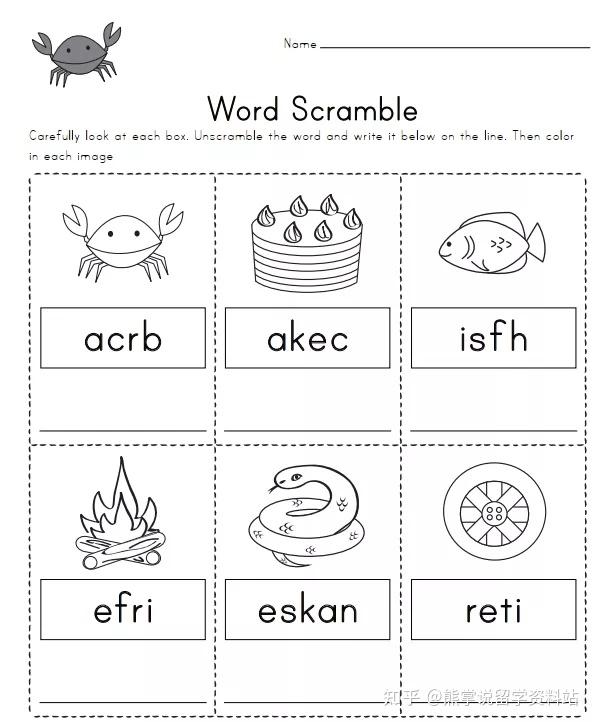 Name ____

Word Scramble

Carefully look at each box. Unscramble the word and write it below on the line. Then color in each image

acrb

____

akec

____

isfh

____

efri

____

eskan

____

reti

____

知乎 @熊掌说留学资料站